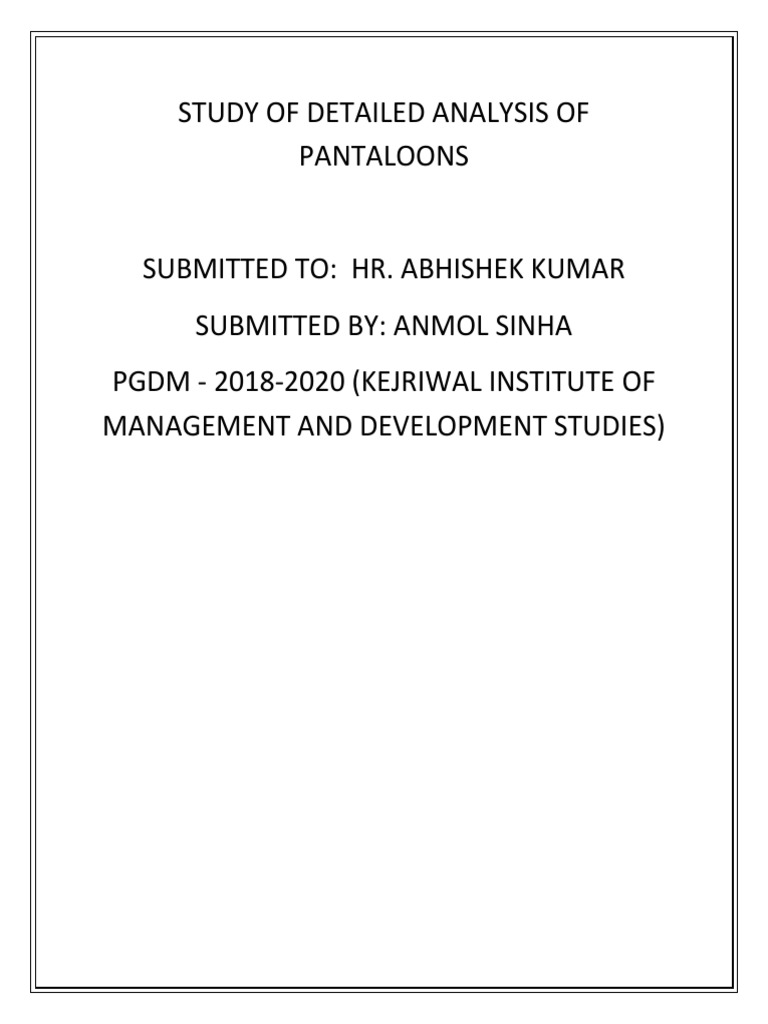 STUDY OF DETAILED ANALYSIS OF PANTALOONS

SUBMITTED TO: HR. ABHISHEK KUMAR

SUBMITTED BY: ANMOL SINHA

PGDM - 2018-2020 (KEJRIWAL INSTITUTE OF MANAGEMENT AND DEVELOPMENT STUDIES)